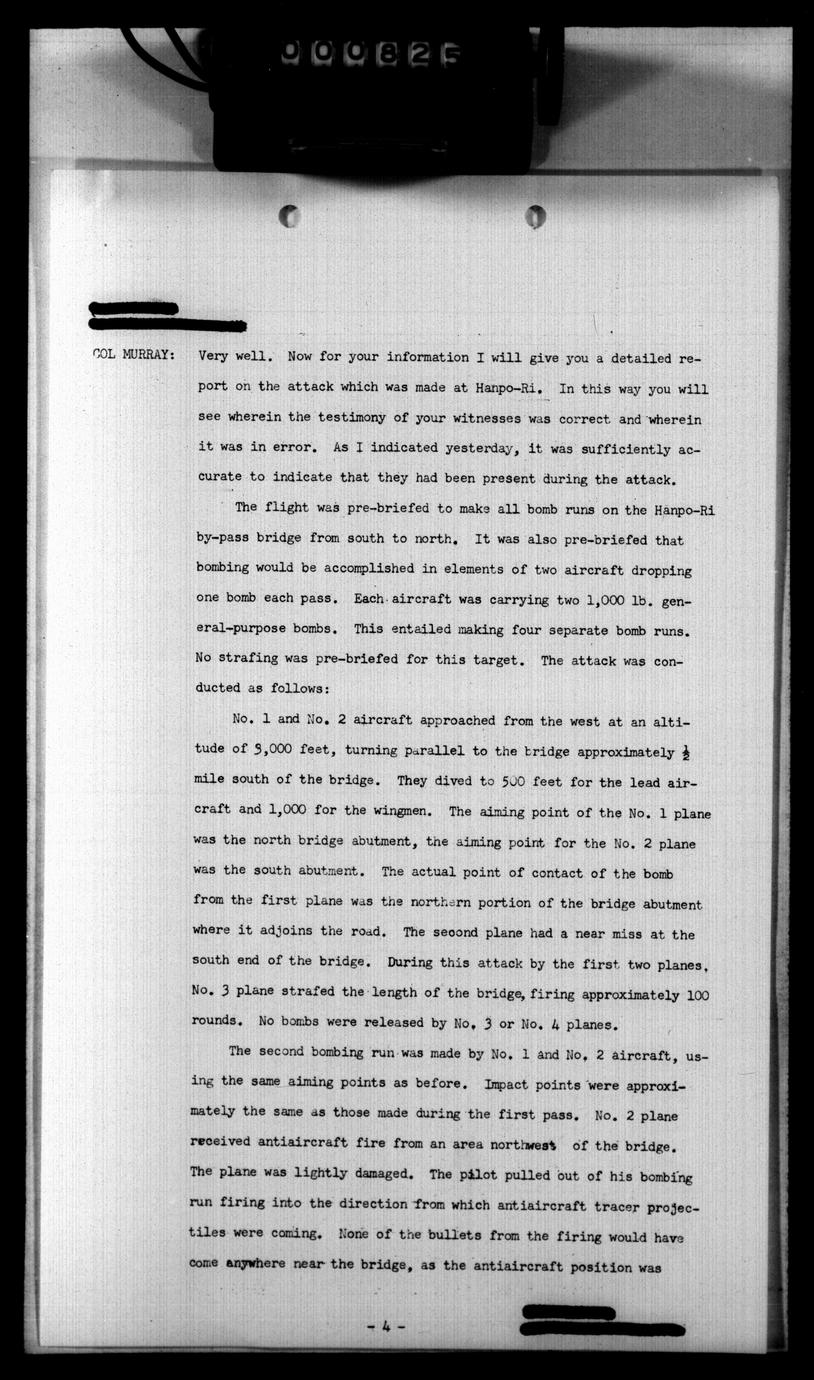 000825

COL MURRAY: Very well. Now for your information I will give you a detailed report on the attack which was made at Hanpo-Ri. In this way you will see wherein the testimony of your witnesses was correct and wherein it was in error. As I indicated yesterday, it was sufficiently accurate to indicate that they had been present during the attack.

The flight was pre-briefed to make all bomb runs on the Hanpo-Ri by-pass bridge from south to north. It was also pre-briefed that bombing would be accomplished in elements of two aircraft dropping one bomb each pass. Each aircraft was carrying two 1,000 lb. general-purpose bombs. This entailed making four separate bomb runs. No strafing was pre-briefed for this target. The attack was conducted as follows:

No. 1 and No. 2 aircraft approached from the west at an altitude of 5,000 feet, turning parallel to the bridge approximately $\frac{1}{2}$ mile south of the bridge. They dived to 500 feet for the lead aircraft and 1,000 for the wingmen. The aiming point of the No. 1 plane was the north bridge abutment, the aiming point for the No. 2 plane was the south abutment. The actual point of contact of the bomb from the first plane was the northern portion of the bridge abutment where it adjoins the road. The second plane had a near miss at the south end of the bridge. During this attack by the first two planes, No. 3 plane strafed the length of the bridge, firing approximately 100 rounds. No bombs were released by No. 3 or No. 4 planes.

The second bombing run was made by No. 1 and No. 2 aircraft, using the same aiming points as before. Impact points were approximately the same as those made during the first pass. No. 2 plane received antiaircraft fire from an area northwest of the bridge. The plane was lightly damaged. The pilot pulled out of his bombing run firing into the direction from which antiaircraft tracer projectiles were coming. None of the bullets from the firing would have come anywhere near the bridge, as the antiaircraft position was

- 4 -